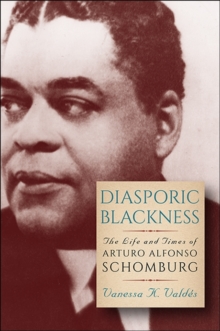 DIASPORIC BLACKNESS

The Life and Times of ARTURO ALFONSO SCHOMBURG

Vanessa K. Valdés